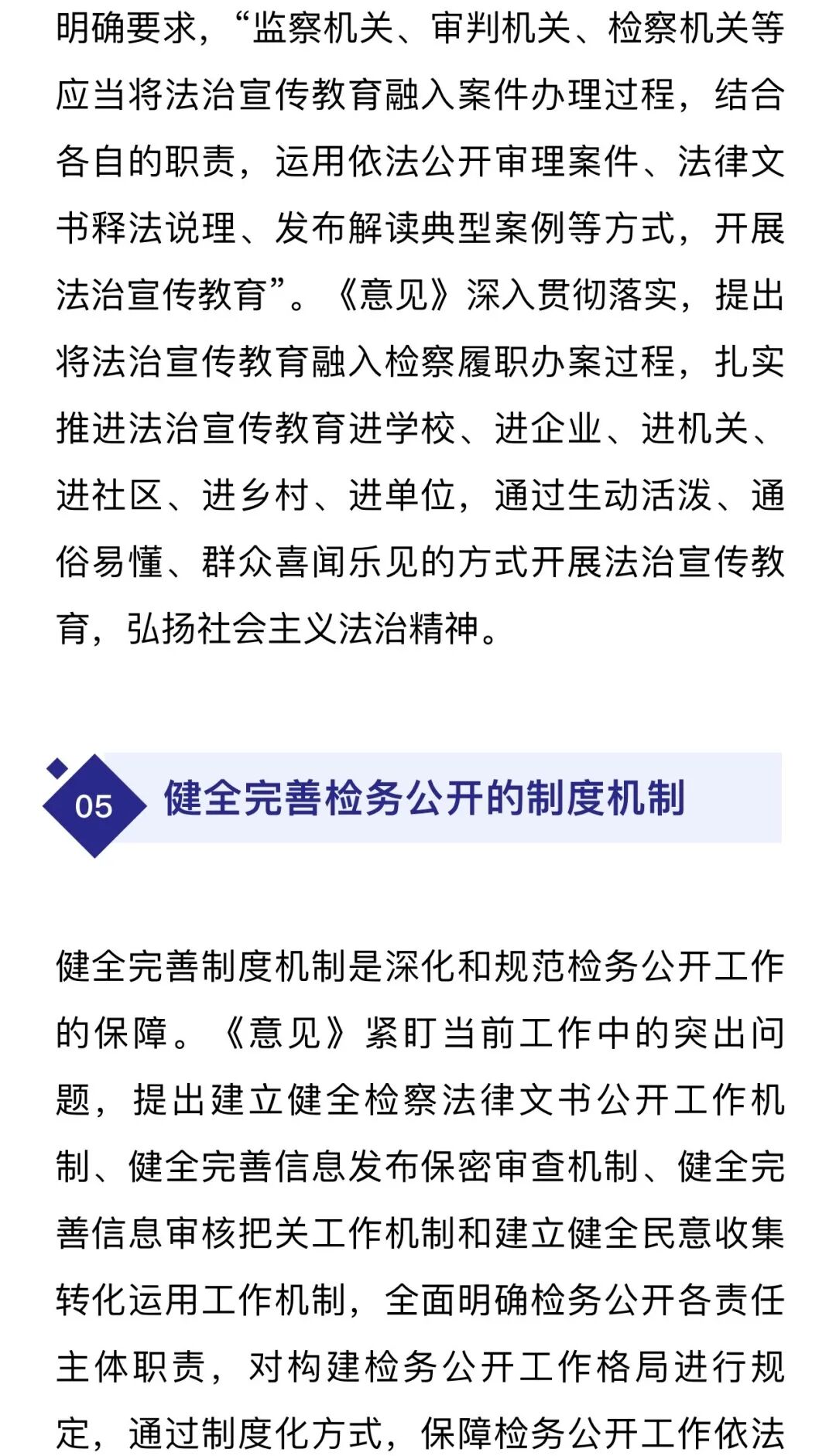 明确要求，“监察机关、审判机关、检察机关等应当将法治宣传教育融入案件办理过程，结合各自的职责，运用依法公开审理案件、法律文书释法说理、发布解读典型案例等方式，开展法治宣传教育”。《意见》深入贯彻落实，提出将法治宣传教育融入检察履职办案过程，扎实推进法治宣传教育进学校、进企业、进机关、进社区、进乡村、进单位，通过生动活泼、通俗易懂、群众喜闻乐见的方式开展法治宣传教育，弘扬社会主义法治精神。

05 健全完善检务公开的制度机制

健全完善制度机制是深化和规范检务公开工作的保障。《意见》紧盯当前工作中的突出问题，提出建立健全检察法律文书公开工作机制、健全完善信息发布保密审查机制、健全完善信息审核把关工作机制和建立健全民意收集转化运用工作机制，全面明确检务公开各责任主体职责，对构建检务公开工作格局进行规定，通过制度化方式，保障检务公开工作依法